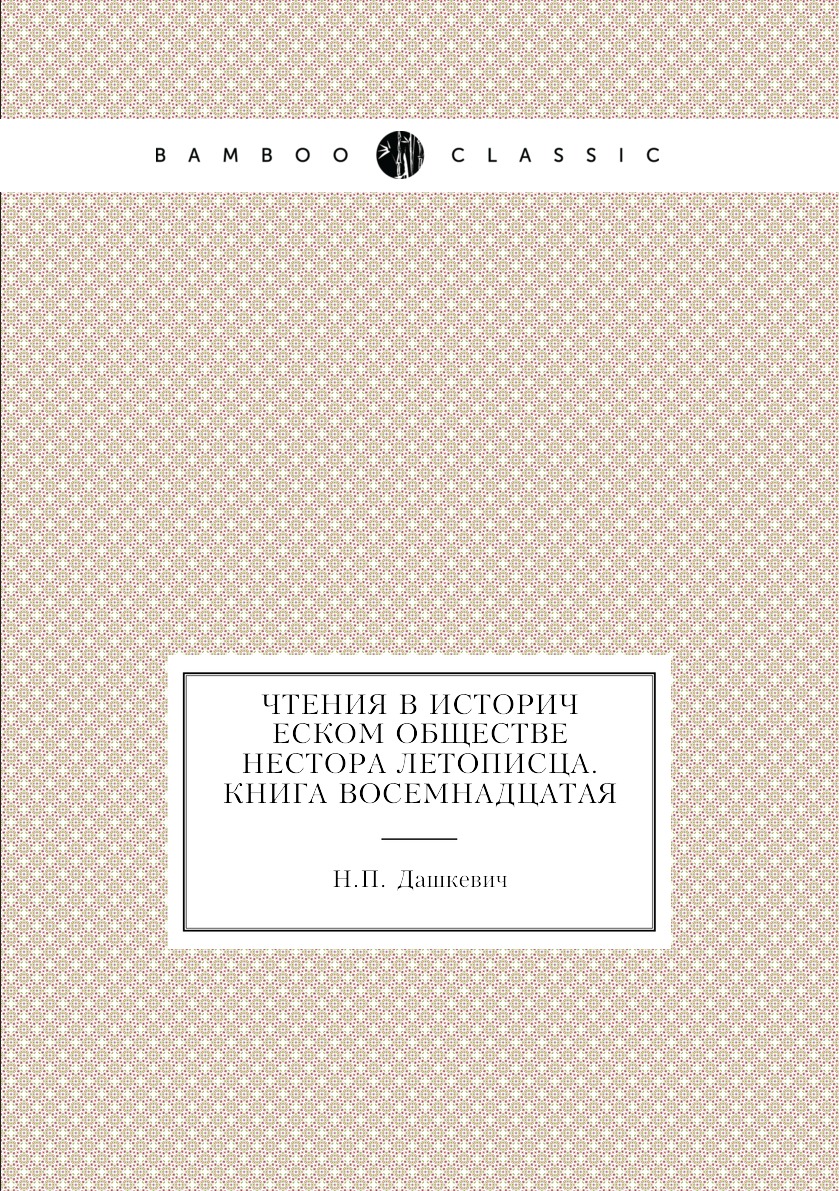 BAMBOO CLASSIC

ЧТЕНИЯ В ИСТОРИЧ ЕСКОМ ОБЩЕСТВЕ НЕСТОРА ЛЕТОПИСЦА. КНИГА ВОСЕМНАДЦАТАЯ

Н.П. Дашкевич